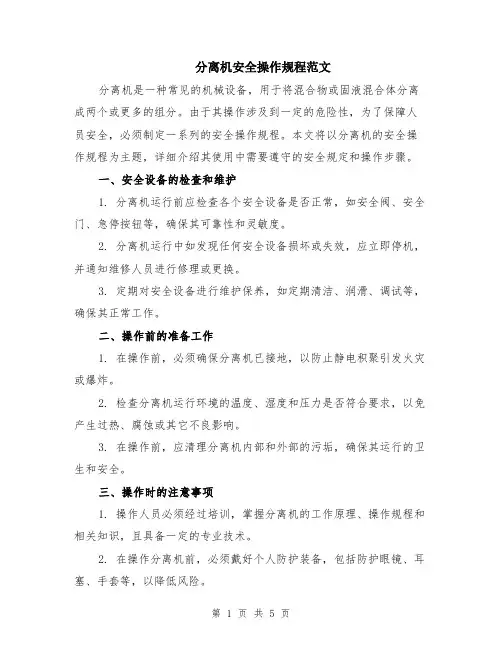 分离机安全操作规程范文

分离机是一种常见的机械设备，用于将混合物或固液混合体分离成两个或更多的组分。由于其操作涉及到一定的危险性，为了保障人员安全，必须制定一系列的安全操作规程。本文将以分离机的安全操作规程为主题，详细介绍其使用中需要遵守的安全规定和操作步骤。

一、安全设备的检查和维护

1. 分离机运行前应检查各个安全设备是否正常，如安全阀、安全门、急停按钮等，确保其可靠性和灵敏度。

2. 分离机运行中如发现任何安全设备损坏或失效，应立即停机，并通知维修人员进行修理或更换。

3. 定期对安全设备进行维护保养，如定期清洁、润滑、调试等，确保其正常工作。

二、操作前的准备工作

1. 在操作前，必须确保分离机已接地，以防止静电积聚引发火灾或爆炸。

2. 检查分离机运行环境的温度、湿度和压力是否符合要求，以免产生过热、腐蚀或其它不良影响。

3. 在操作前，应清理分离机内部和外部的污垢，确保其运行的卫生和安全。

三、操作时的注意事项

1. 操作人员必须经过培训，掌握分离机的工作原理、操作规程和相关知识，且具备一定的专业技术。

2. 在操作分离机前，必须戴好个人防护装备，包括防护眼镜、耳塞、手套等，以降低风险。

第 1 页 共 5 页